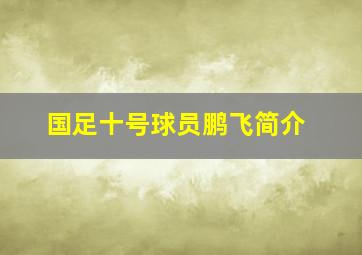 国足十号球员鹏飞简介